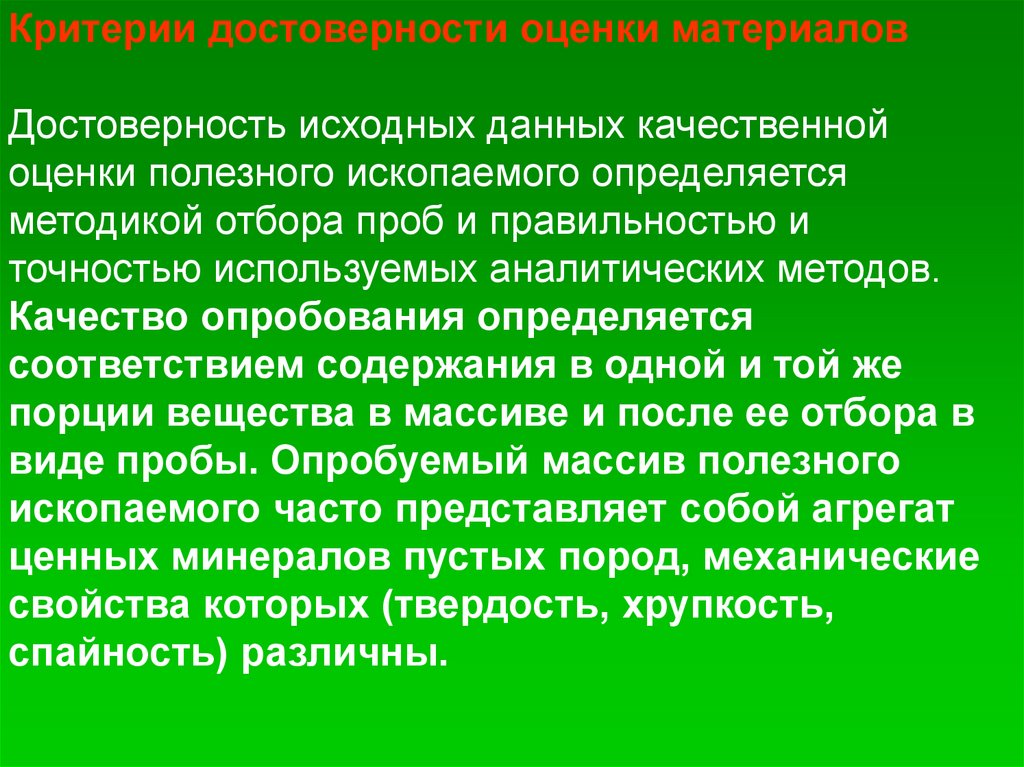 Критерии достоверности оценки материалов

Достоверность исходных данных качественной оценки полезного ископаемого определяется методикой отбора проб и правильностью и точностью используемых аналитических методов. Качество опробования определяется соответствием содержания в одной и той же порции вещества в массиве и после ее отбора в виде пробы. Опробуемый массив полезного ископаемого часто представляет собой агрегат ценных минералов пустых пород, механические свойства которых (твердость, хрупкость, спайность) различны.